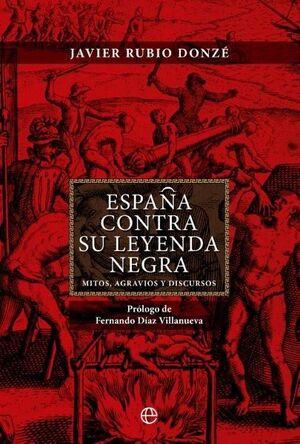 JAVIER RUBIO DONZÉ

ESPAÑA CONTRA SU LEYENDA NEGRA

MITOS, AGRAVIOS Y DISCURSOS

Prólogo de Fernando Díaz Villanueva

e